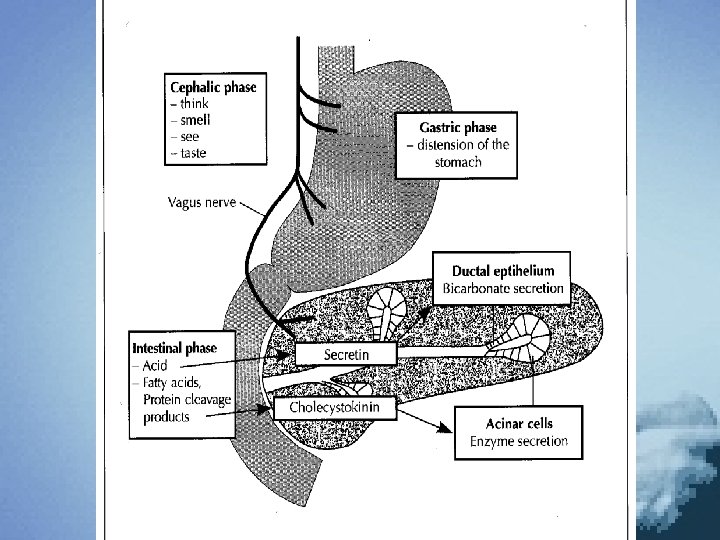 Cephalic phase
– think
– smell
– see
– taste

Gastric phase
– distension of the stomach

Vagus nerve

Ductal eptihelium
Bicarbonate secretion

Intestinal phase
– Acid
– Fatty acids, Protein cleavage products

Secretin

Cholecystokinin

Acinar cells
Enzyme secretion